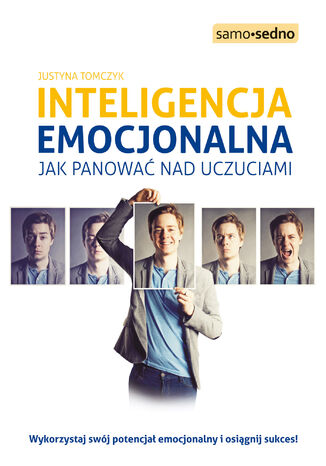 samo•sedno

JUSTYNA TOMCZYK

INTELIGENCJA EMOCJONALNA

JAK PANOWAĆ NAD UCZUCIAMI

Wykorzystaj swój potencjał emocjonalny i osiągnij sukces!